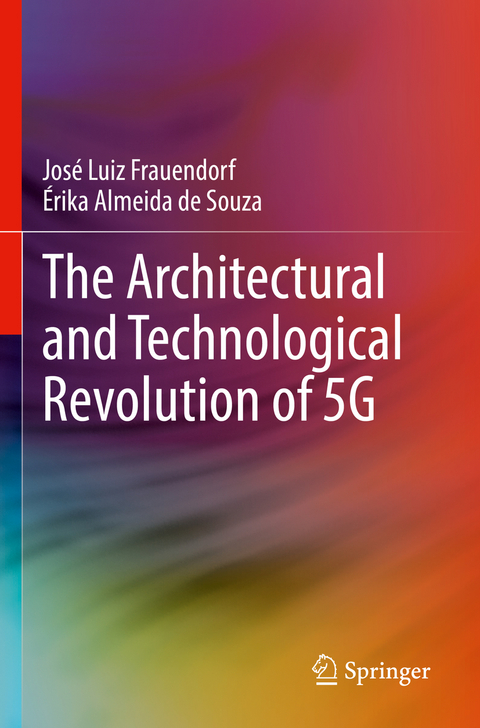 José Luiz Frauendorf
Érika Almeida de Souza

The Architectural and Technological Revolution of 5G

Springer